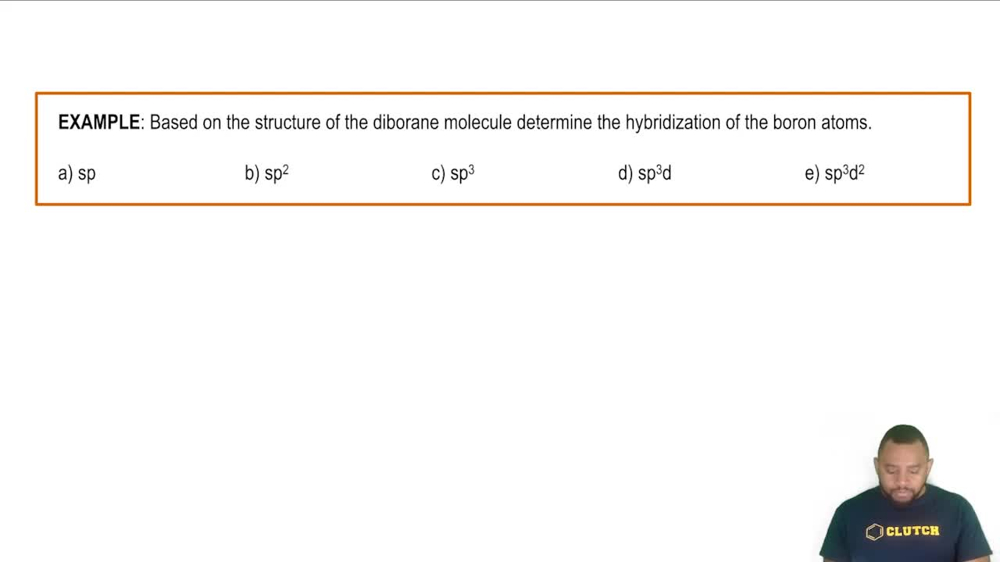 EXAMPLE: Based on the structure of the diborane molecule determine the hybridization of the boron atoms.

a) sp b) $sp^2$ c) $sp^3$ d) $sp^3d$ e) $sp^3d^2$

CLUTCH